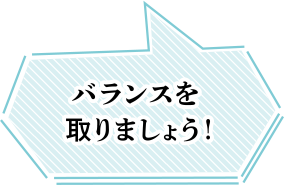 バランスを
取りましょう！